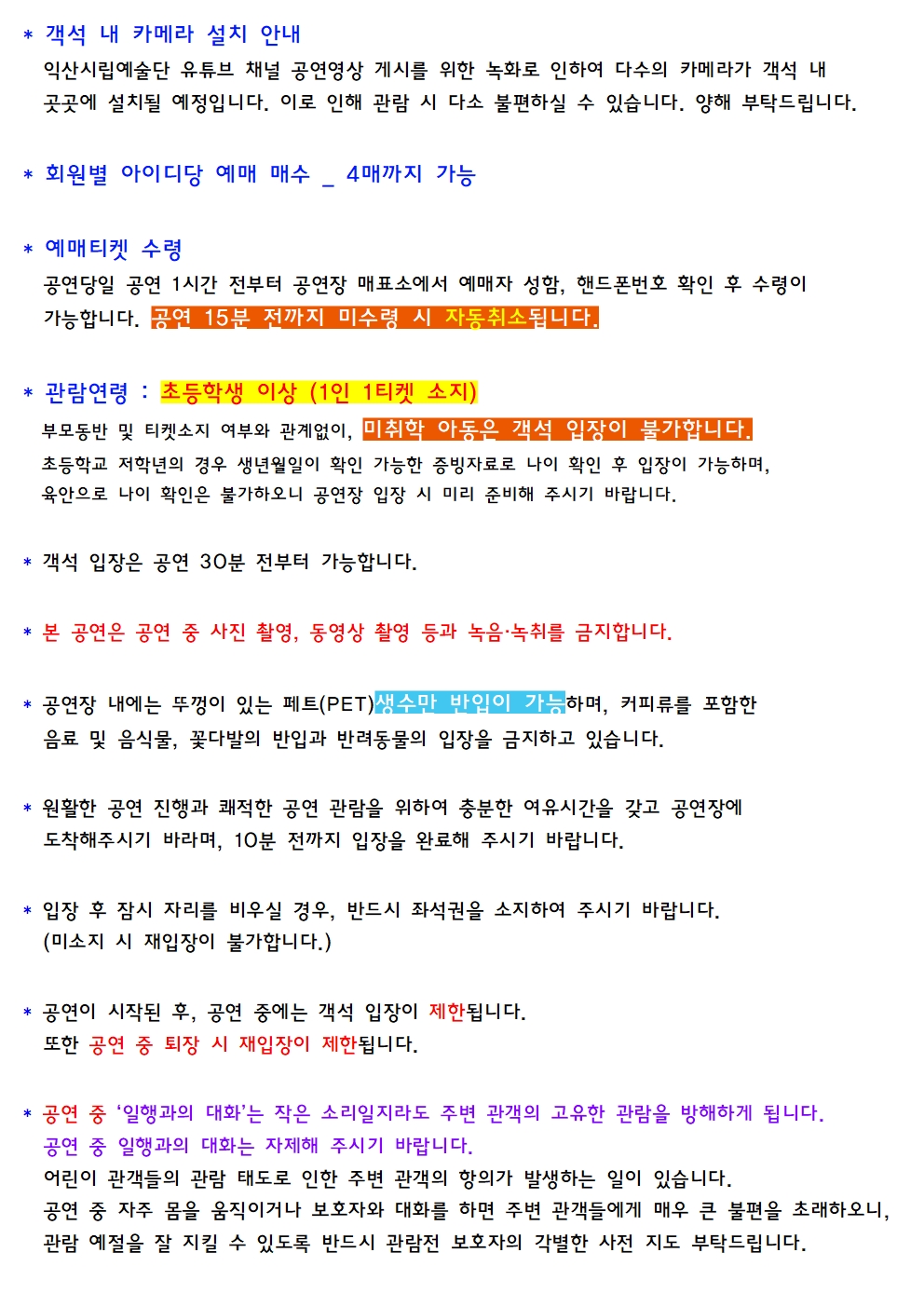 * 객석 내 카메라 설치 안내
익산시립예술단 유튜브 채널 공연영상 게시를 위한 녹화로 인하여 다수의 카메라가 객석 내 곳곳에 설치될 예정입니다. 이로 인해 관람 시 다소 불편하실 수 있습니다. 양해 부탁드립니다.

* 회원별 아이디당 예매 매수 _ 4매까지 가능

* 예매티켓 수령
공연당일 공연 1시간 전부터 공연장 매표소에서 예매자 성함, 핸드폰번호 확인 후 수령이 가능합니다. 공연 15분 전까지 미수령 시 자동취소됩니다.

* 관람연령 : 초등학생 이상 (1인 1티켓 소지)
부모동반 및 티켓소지 여부와 관계없이, 미취학 아동은 객석 입장이 불가합니다.
초등학교 저학년의 경우 생년월일이 확인 가능한 증빙자료로 나이 확인 후 입장이 가능하며, 육안으로 나이 확인은 불가하오니 공연장 입장 시 미리 준비해 주시기 바랍니다.

* 객석 입장은 공연 30분 전부터 가능합니다.

* 본 공연은 공연 중 사진 촬영, 동영상 촬영 등과 녹음·녹취를 금지합니다.

* 공연장 내에는 뚜껑이 있는 페트(PET)생수만 반입이 가능하며, 커피류를 포함한 음료 및 음식물, 꽃다발의 반입과 반려동물의 입장을 금지하고 있습니다.

* 원활한 공연 진행과 쾌적한 공연 관람을 위하여 충분한 여유시간을 갖고 공연장에 도착해주시기 바라며, 10분 전까지 입장을 완료해 주시기 바랍니다.

* 입장 후 잠시 자리를 비우실 경우, 반드시 좌석권을 소지하여 주시기 바랍니다.
(미소지 시 재입장이 불가합니다.)

* 공연이 시작된 후, 공연 중에는 객석 입장이 제한됩니다.
또한 공연 중 퇴장 시 재입장이 제한됩니다.

* 공연 중 ‘일행과의 대화’는 작은 소리일지라도 주변 관객의 고유한 관람을 방해하게 됩니다.
공연 중 일행과의 대화는 자제해 주시기 바랍니다.
어린이 관객들의 관람 태도로 인한 주변 관객의 항의가 발생하는 일이 있습니다.
공연 중 자주 몸을 움직이거나 보호자와 대화를 하면 주변 관객들에게 매우 큰 불편을 초래하오니, 관람 예절을 잘 지킬 수 있도록 반드시 관람전 보호자의 각별한 사전 지도 부탁드립니다.